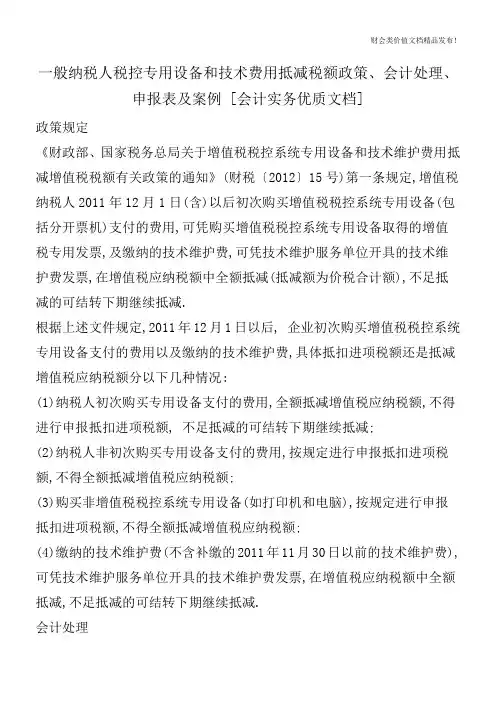 财会类价值文档精品发布!

一般纳税人税控专用设备和技术费用抵减税额政策、会计处理、申报表及案例 [会计实务优质文档]

政策规定

《财政部、国家税务总局关于增值税税控系统专用设备和技术维护费用抵减增值税税额有关政策的通知》(财税〔2012〕15号)第一条规定,增值税纳税人2011年12月1日(含)以后初次购买增值税税控系统专用设备(包括分开票机)支付的费用,可凭购买增值税税控系统专用设备取得的增值税专用发票,及缴纳的技术维护费,可凭技术维护服务单位开具的技术维护费发票,在增值税应纳税额中全额抵减(抵减额为价税合计额),不足抵减的可结转下期继续抵减.

根据上述文件规定,2011年12月1日以后, 企业初次购买增值税税控系统专用设备支付的费用以及缴纳的技术维护费,具体抵扣进项税额还是抵减增值税应纳税额分以下几种情况:

(1)纳税人初次购买专用设备支付的费用,全额抵减增值税应纳税额,不得进行申报抵扣进项税额, 不足抵减的可结转下期继续抵减;

(2)纳税人非初次购买专用设备支付的费用,按规定进行申报抵扣进项税额,不得全额抵减增值税应纳税额;

(3)购买非增值税税控系统专用设备(如打印机和电脑),按规定进行申报抵扣进项税额,不得全额抵减增值税应纳税额;

(4)缴纳的技术维护费(不含补缴的2011年11月30日以前的技术维护费),可凭技术维护服务单位开具的技术维护费发票,在增值税应纳税额中全额抵减,不足抵减的可结转下期继续抵减.

会计处理